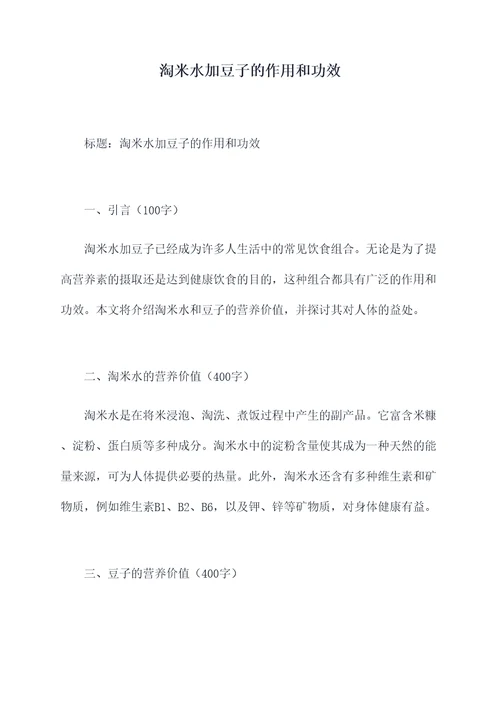 淘米水加豆子的作用和功效

标题：淘米水加豆子的作用和功效

一、引言（100字）

淘米水加豆子已经成为许多人生活中的常见饮食组合。无论是为了提高营养素的摄取还是达到健康饮食的目的，这种组合都具有广泛的作用和功效。本文将介绍淘米水和豆子的营养价值，并探讨其对人体的益处。

二、淘米水的营养价值（400字）

淘米水是在将米浸泡、淘洗、煮饭过程中产生的副产品。它富含米糠、淀粉、蛋白质等多种成分。淘米水中的淀粉含量使其成为一种天然的能量来源，可为人体提供必要的热量。此外，淘米水还含有多种维生素和矿物质，例如维生素B1、B2、B6，以及钾、锌等矿物质，对身体健康有益。

三、豆子的营养价值（400字）